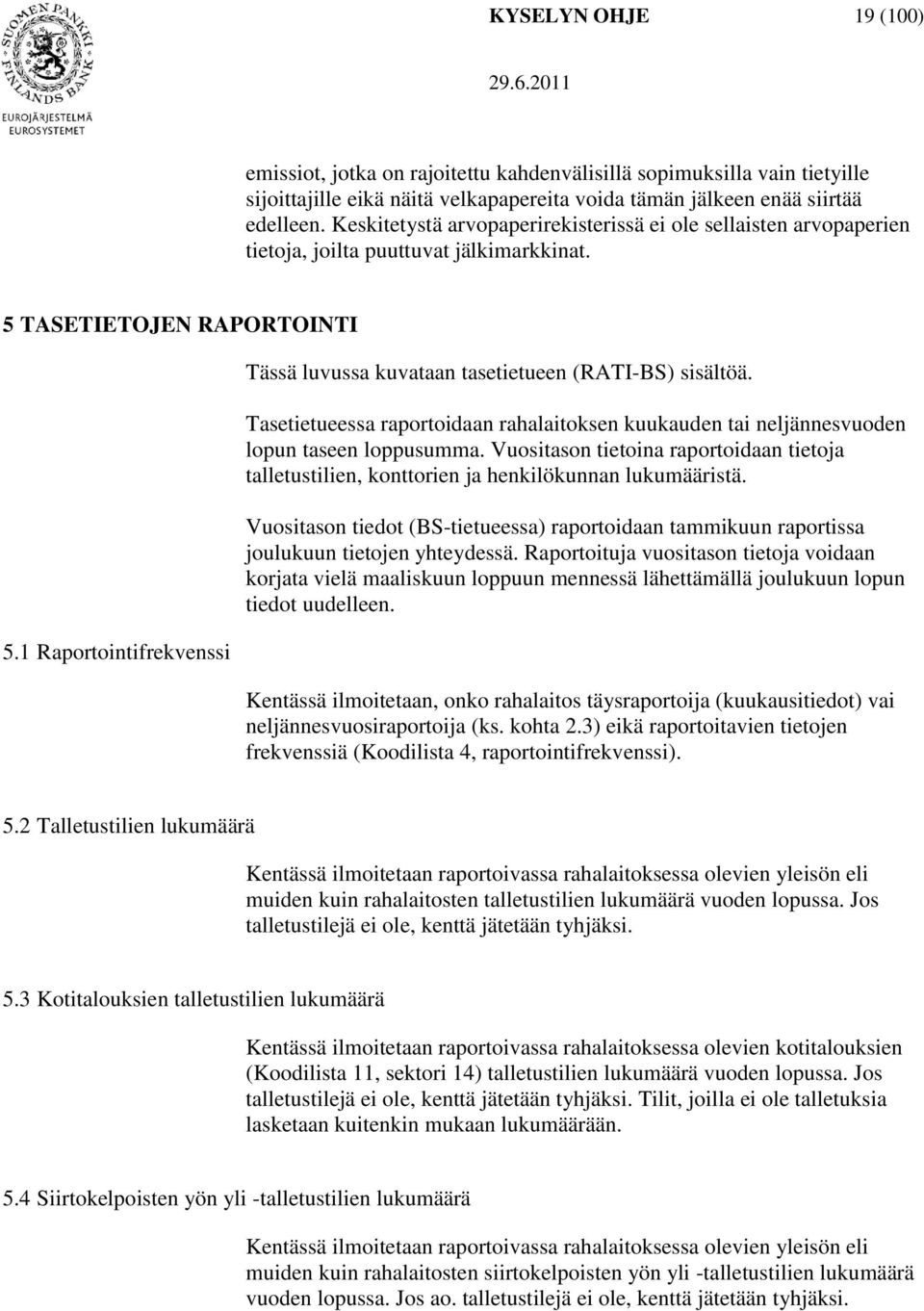 SUOMEN PANKKI FINLANDS BANK
EUROJÄRJESTELMÄ
EUROSYSTEMET

KYSELYN OHJE 19 (100)

29.6.2011

emissiot, jotka on rajoitettu kahdenvälisillä sopimuksilla vain tietyille sijoittajille eikä näitä velkapapereita voida tämän jälkeen enää siirtää edelleen. Keskitetystä arvopaperirekisterissä ei ole sellaisten arvopaperien tietoja, joilta puuttuvat jälkimarkkinat.

5 TASETIETOJEN RAPORTOINTI

Tässä luvussa kuvataan tasetietueen (RATI-BS) sisältöä.

Tasetietueessa raportoidaan rahalaitoksen kuukauden tai neljännesvuoden lopun taseen loppusumma. Vuositason tietoina raportoidaan tietoja talletustilien, konttorien ja henkilökunnan lukumääristä.

Vuositason tiedot (BS-tietueessa) raportoidaan tammikuun raportissa joulukuun tietojen yhteydessä. Raportoituja vuositason tietoja voidaan korjata vielä maaliskuun loppuun mennessä lähettämällä joulukuun lopun tiedot uudelleen.

5.1 Raportointifrekvenssi

Kentässä ilmoitetaan, onko rahalaitos täysraportoija (kuukausitiedot) vai neljännesvuosiraportoija (ks. kohta 2.3) eikä raportoitavien tietojen frekvenssiä (Koodilista 4, raportointifrekvenssi).

5.2 Talletustilien lukumäärä

Kentässä ilmoitetaan raportoivassa rahalaitoksessa olevien yleisön eli muiden kuin rahalaitosten talletustilien lukumäärä vuoden lopussa. Jos talletustilejä ei ole, kenttä jätetään tyhjäksi.

5.3 Kotitalouksien talletustilien lukumäärä

Kentässä ilmoitetaan raportoivassa rahalaitoksessa olevien kotitalouksien (Koodilista 11, sektori 14) talletustilien lukumäärä vuoden lopussa. Jos talletustilejä ei ole, kenttä jätetään tyhjäksi. Tilit, joilla ei ole talletuksia lasketaan kuitenkin mukaan lukumäärään.

5.4 Siirtokelpoisten yön yli -talletustilien lukumäärä

Kentässä ilmoitetaan raportoivassa rahalaitoksessa olevien yleisön eli muiden kuin rahalaitosten siirtokelpoisten yön yli -talletustilien lukumäärä vuoden lopussa. Jos ao. talletustilejä ei ole, kenttä jätetään tyhjäksi.